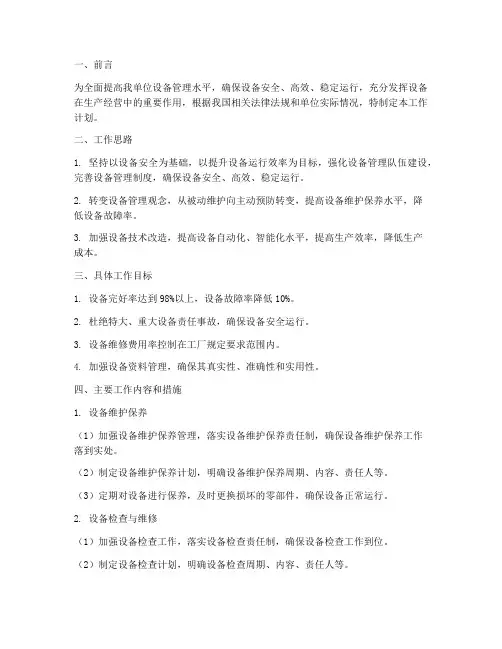 一、前言

为全面提高我单位设备管理水平，确保设备安全、高效、稳定运行，充分发挥设备在生产经营中的重要作用，根据我国相关法律法规和单位实际情况，特制定本工作计划。

二、工作思路

1. 坚持以设备安全为基础，以提升设备运行效率为目标，强化设备管理队伍建设，完善设备管理制度，确保设备安全、高效、稳定运行。

2. 转变设备管理观念，从被动维护向主动预防转变，提高设备维护保养水平，降低设备故障率。

3. 加强设备技术改造，提高设备自动化、智能化水平，提高生产效率，降低生产成本。

三、具体工作目标

1. 设备完好率达到98%以上，设备故障率降低10%。

2. 杜绝特大、重大设备责任事故，确保设备安全运行。

3. 设备维修费用率控制在工厂规定要求范围内。

4. 加强设备资料管理，确保其真实性、准确性和实用性。

四、主要工作内容和措施

1. 设备维护保养

（1）加强设备维护保养管理，落实设备维护保养责任制，确保设备维护保养工作落到实处。

（2）制定设备维护保养计划，明确设备维护保养周期、内容、责任人等。

（3）定期对设备进行保养，及时更换损坏的零部件，确保设备正常运行。

2. 设备检查与维修

（1）加强设备检查工作，落实设备检查责任制，确保设备检查工作到位。

（2）制定设备检查计划，明确设备检查周期、内容、责任人等。